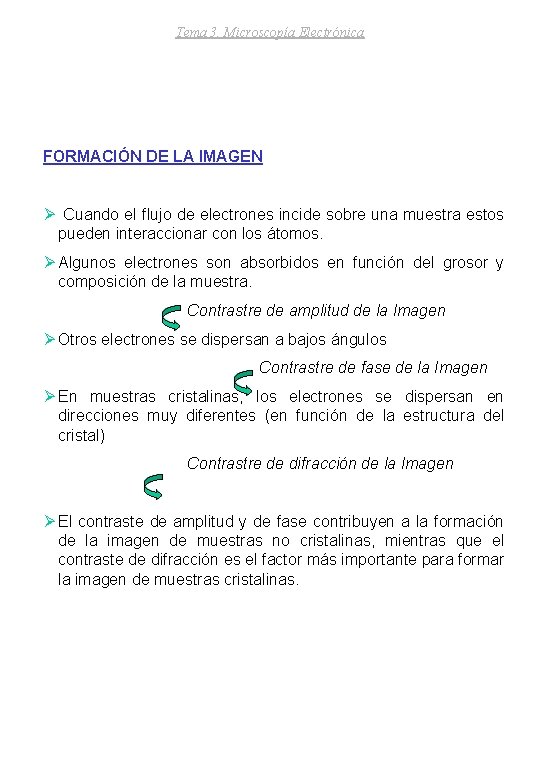 Tema 3. Microscopía Electrónica

FORMACIÓN DE LA IMAGEN

➢ Cuando el flujo de electrones incide sobre una muestra estos pueden interaccionar con los átomos.

➢ Algunos electrones son absorbidos en función del grosor y composición de la muestra.

Contrastre de amplitud de la Imagen

➢ Otros electrones se dispersan a bajos ángulos

Contrastre de fase de la Imagen

➢ En muestras cristalinas, los electrones se dispersan en direcciones muy diferentes (en función de la estructura del cristal)

Contrastre de difracción de la Imagen

➢ El contraste de amplitud y de fase contribuyen a la formación de la imagen de muestras no cristalinas, mientras que el contraste de difracción es el factor más importante para formar la imagen de muestras cristalinas.